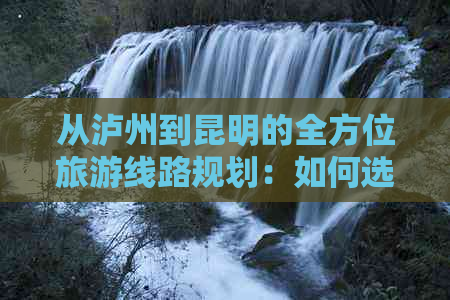 从泸州到昆明的全方位旅游线路规划：如何选